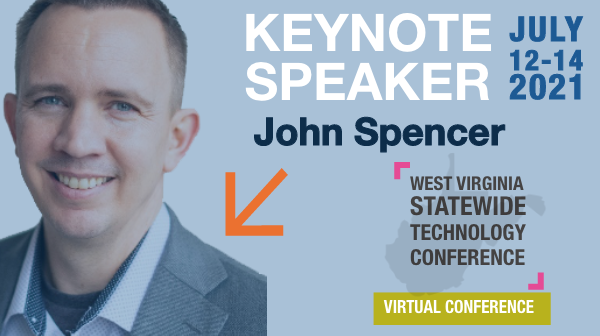 KEYNOTE SPEAKER

JULY 12-14 2021

John Spencer

WEST VIRGINIA STATEWIDE TECHNOLOGY CONFERENCE

VIRTUAL CONFERENCE